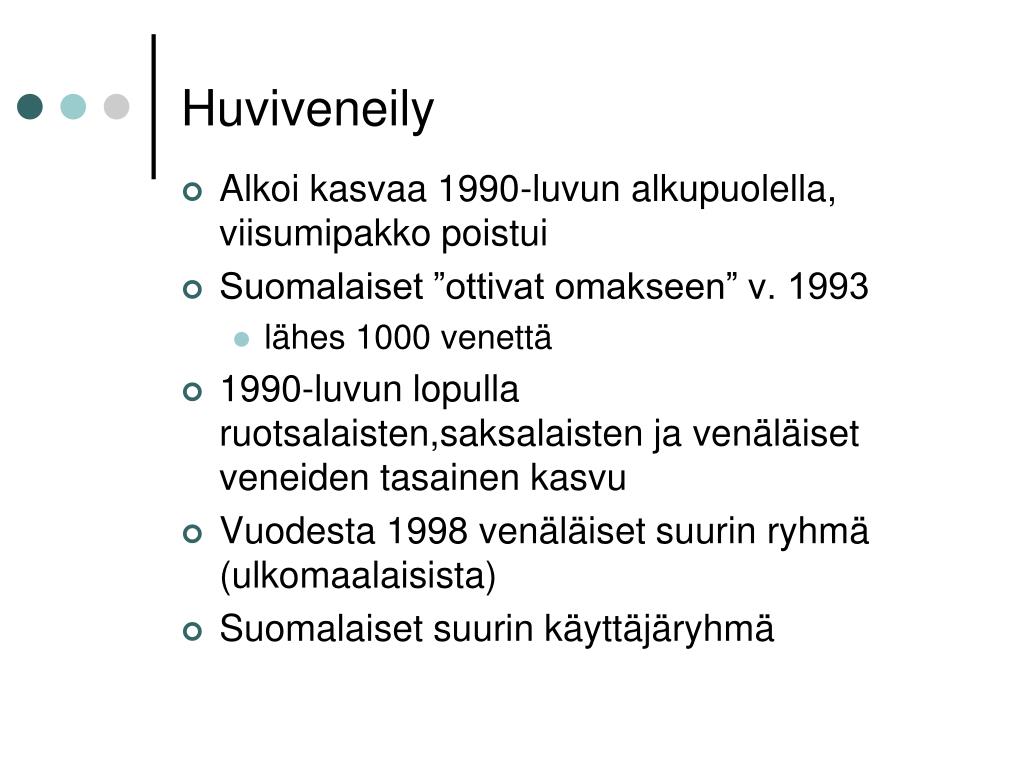 Huviveneily

Alkoi kasvaa 1990-luvun alkupuolella, viisumipakko poistui

Suomalaiset ”ottivat omakseen” v. 1993

lähes 1000 venettä

1990-luvun lopulla ruotsalaisten,saksalaisten ja venäläiset veneiden tasainen kasvu

Vuodesta 1998 venäläiset suurin ryhmä (ulkomaalaisista)

Suomalaiset suurin käyttäjäryhmä